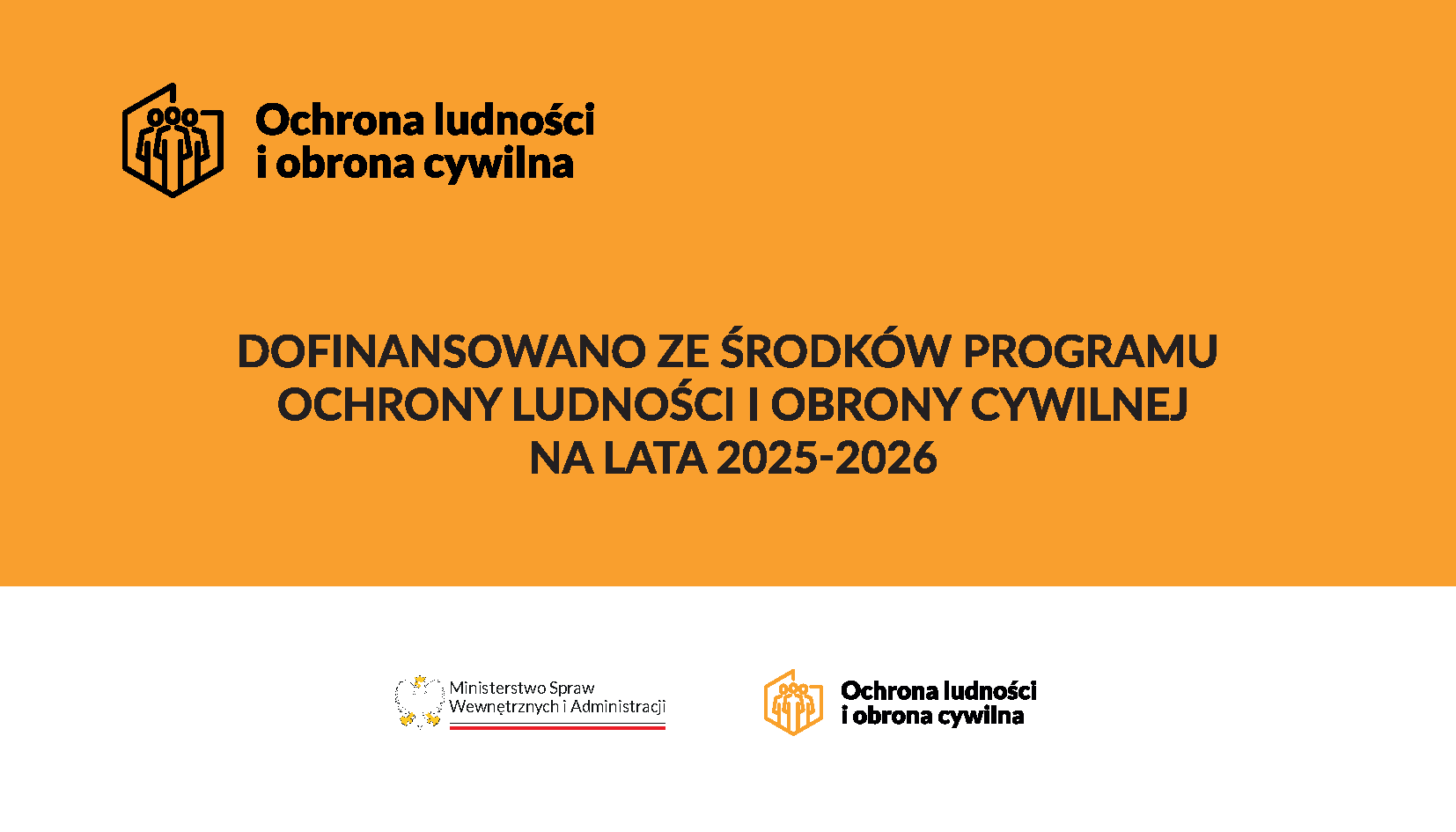 Ochrona ludności
i obrona cywilna

DOFINANSOWANO ZE ŚRODKÓW PROGRAMU
OCHRONY LUDNOŚCI I OBRONY CYWILNEJ
NA LATA 2025-2026

Ministerstwo Spraw
Wewnętrznych i Administracji

Ochrona ludności
i obrona cywilna